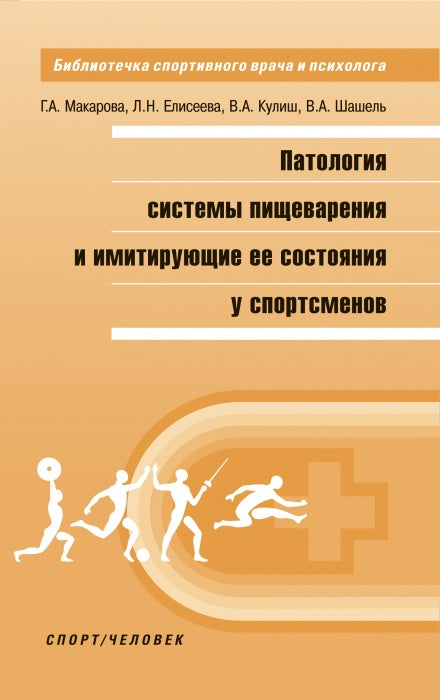 Библиотечка спортивного врача и психолога

Г.А. Макарова, Л.Н. Елисеева, В.А. Кулиш, В.А. Шашель

Патология системы пищеварения и имитирующие ее состояния у спортсменов

СПОРТ/ЧЕЛОВЕК